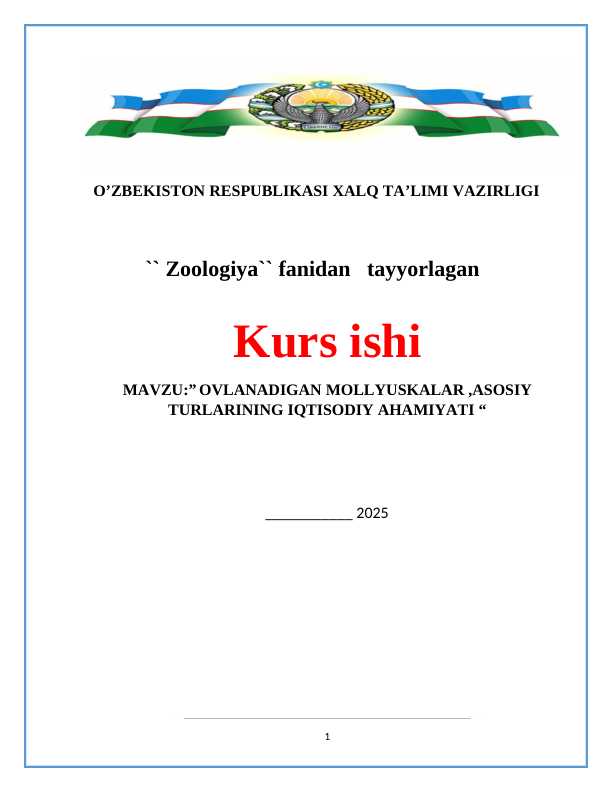 O’ZBEKISTON RESPUBLIKASI XALQ TA’LIMI VAZIRLIGI

`` Zoologiya`` fanidan tayyorlagan

Kurs ishi

MAVZU:” OVLANADIGAN MOLLYUSKALAR ,ASOSIY TURLARINING IQTISODIY AHAMIYATI “

___________ 2025

1